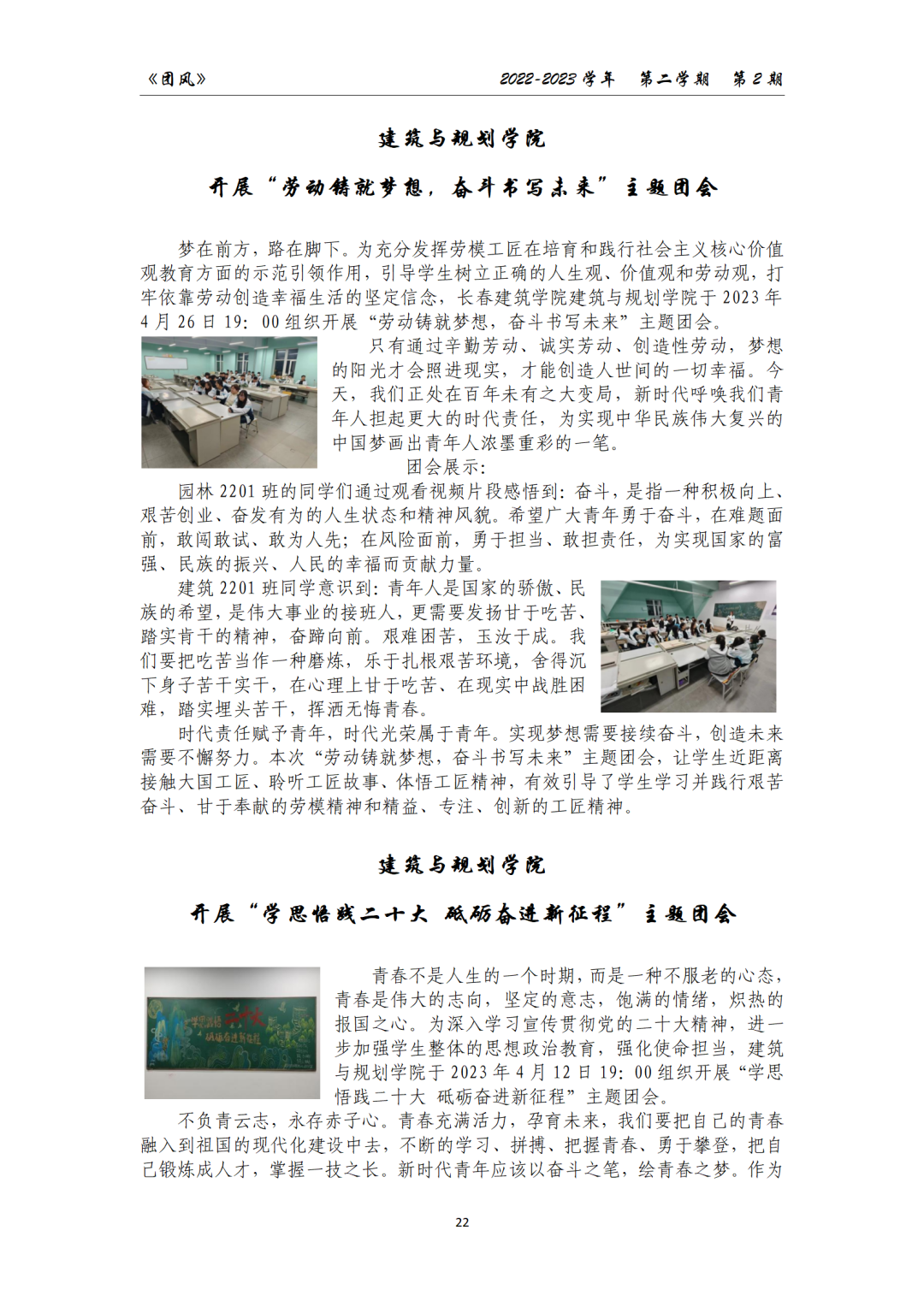 《团风》　　2022-2023 学年　第二学期　第 2 期

建筑与规划学院

开展“劳动铸就梦想，奋斗书写未来”主题团会

梦在前方，路在脚下。为充分发挥劳模工匠在培育和践行社会主义核心价值观教育方面的示范引领作用，引导学生树立正确的人生观、价值观和劳动观，打牢依靠劳动创造幸福生活的坚定信念，长春建筑学院建筑与规划学院于 2023 年 4 月 26 日 19：00 组织开展“劳动铸就梦想，奋斗书写未来”主题团会。

只有通过辛勤劳动、诚实劳动、创造性劳动，梦想的阳光才会照进现实，才能创造人世间的一切幸福。今天，我们正处在百年未有之大变局，新时代呼唤我们青年人担起更大的时代责任，为实现中华民族伟大复兴的中国梦画出青年人浓墨重彩的一笔。

团会展示：

园林 2201 班的同学们通过观看视频片段感悟到：奋斗，是指一种积极向上、艰苦创业、奋发有为的人生状态和精神风貌。希望广大青年勇于奋斗，在难题面前，敢闯敢试、敢为人先；在风险面前，勇于担当、敢担责任，为实现国家的富强、民族的振兴、人民的幸福而贡献力量。

建筑 2201 班同学意识到：青年人是国家的骄傲、民族的希望，是伟大事业的接班人，更需要发扬甘于吃苦、踏实肯干的精神，奋蹄向前。艰难困苦，玉汝于成。我们要把吃苦当作一种磨炼，乐于扎根艰苦环境，舍得沉下身子苦干实干，在心理上甘于吃苦、在现实中战胜困难，踏实埋头苦干，挥洒无悔青春。

时代责任赋予青年，时代光荣属于青年。实现梦想需要接续奋斗，创造未来需要不懈努力。本次“劳动铸就梦想，奋斗书写未来”主题团会，让学生近距离接触大国工匠、聆听工匠故事、体悟工匠精神，有效引导了学生学习并践行艰苦奋斗、甘于奉献的劳模精神和精益、专注、创新的工匠精神。

建筑与规划学院

开展“学思悟践二十大 砥砺奋进新征程”主题团会

青春不是人生的一个时期，而是一种不服老的心态，青春是伟大的志向，坚定的意志，饱满的情绪，炽热的报国之心。为深入学习宣传贯彻党的二十大精神，进一步加强学生整体的思想政治教育，强化使命担当，建筑与规划学院于 2023 年 4 月 12 日 19：00 组织开展“学思悟践二十大 砥砺奋进新征程”主题团会。

不负青云志，永存赤子心。青春充满活力，孕育未来，我们要把自己的青春融入到祖国的现代化建设中去，不断的学习、拼搏、把握青春、勇于攀登，把自己锻炼成人才，掌握一技之长。新时代青年应该以奋斗之笔，绘青春之梦。作为

22